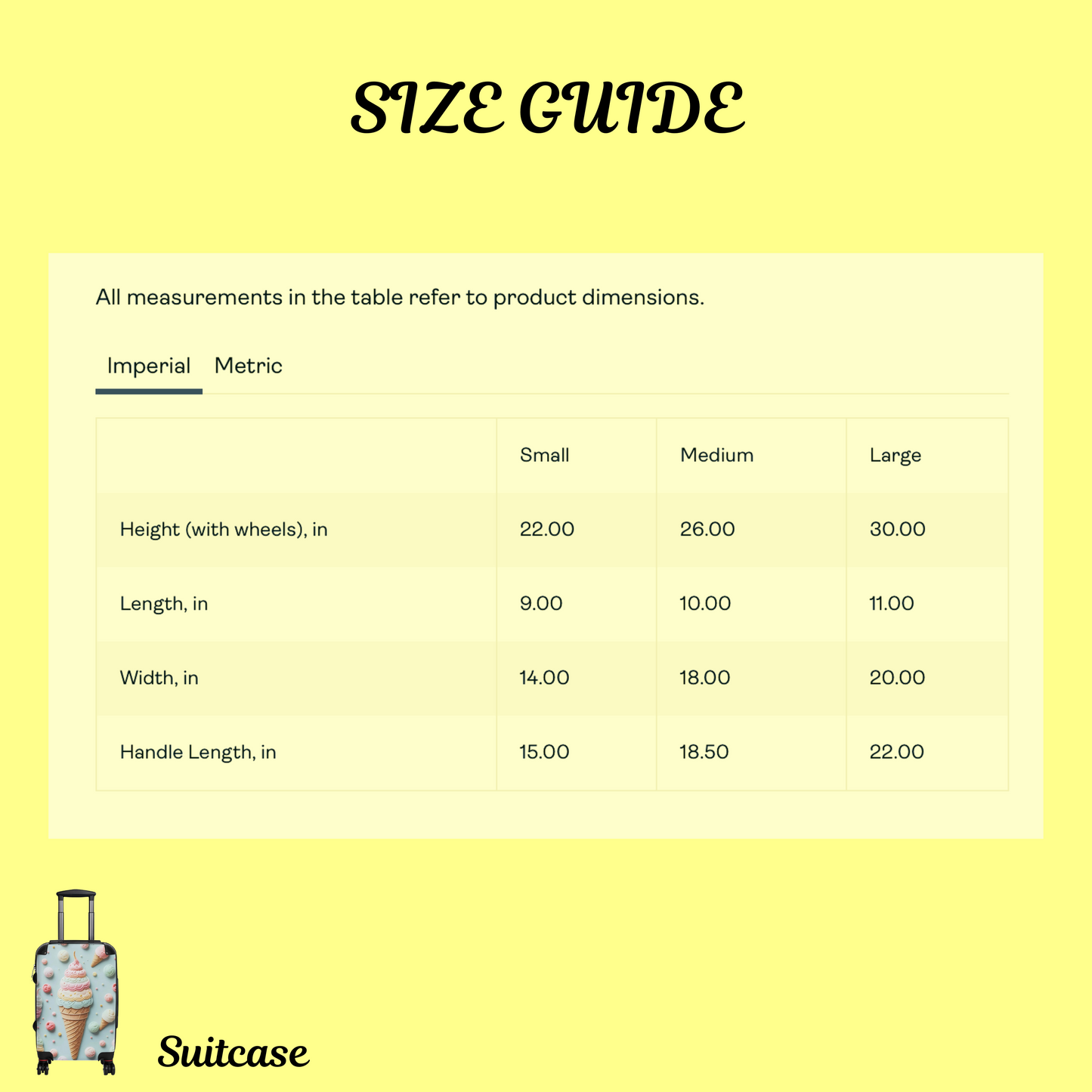 SIZE GUIDE

All measurements in the table refer to product dimensions.

Imperial Metric

| | Small | Medium | Large |
|---|---|---|---|
| Height (with wheels), in | 22.00 | 26.00 | 30.00 |
| Length, in | 9.00 | 10.00 | 11.00 |
| Width, in | 14.00 | 18.00 | 20.00 |
| Handle Length, in | 15.00 | 18.50 | 22.00 |

Suitcase